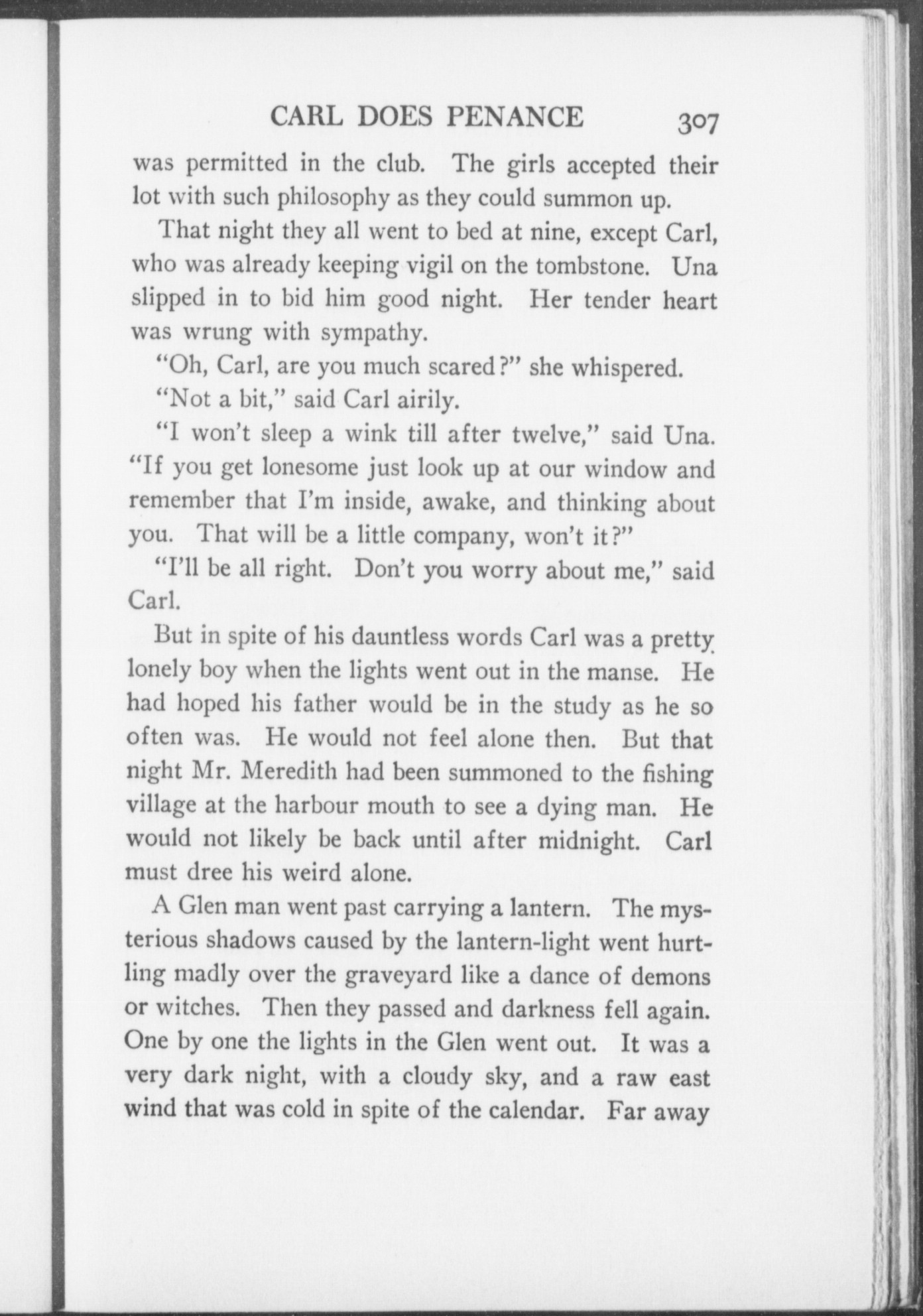 CARL DOES PENANCE 307

was permitted in the club. The girls accepted their lot with such philosophy as they could summon up.

That night they all went to bed at nine, except Carl, who was already keeping vigil on the tombstone. Una slipped in to bid him good night. Her tender heart was wrung with sympathy.

"Oh, Carl, are you much scared?" she whispered.

"Not a bit," said Carl airily.

"I won't sleep a wink till after twelve," said Una. "If you get lonesome just look up at our window and remember that I'm inside, awake, and thinking about you. That will be a little company, won't it?"

"I'll be all right. Don't you worry about me," said Carl.

But in spite of his dauntless words Carl was a pretty lonely boy when the lights went out in the manse. He had hoped his father would be in the study as he so often was. He would not feel alone then. But that night Mr. Meredith had been summoned to the fishing village at the harbour mouth to see a dying man. He would not likely be back until after midnight. Carl must dree his weird alone.

A Glen man went past carrying a lantern. The mysterious shadows caused by the lantern-light went hurtling madly over the graveyard like a dance of demons or witches. Then they passed and darkness fell again. One by one the lights in the Glen went out. It was a very dark night, with a cloudy sky, and a raw east wind that was cold in spite of the calendar. Far away